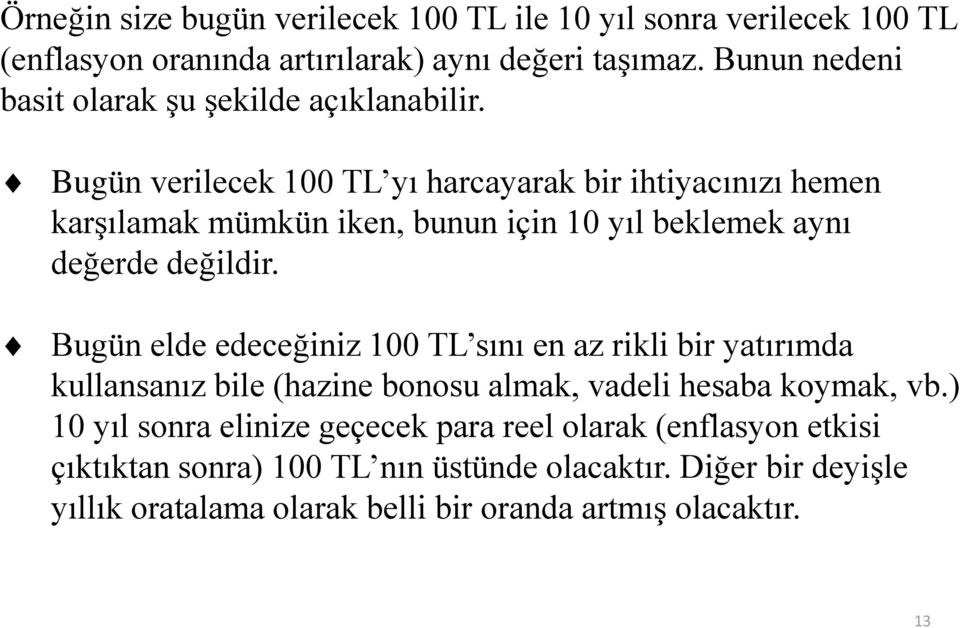 Örneğin size bugün verilecek 100 TL ile 10 yıl sonra verilecek 100 TL (enflasyon oranında artırılarak) aynı değeri taşımaz. Bunun nedeni basit olarak şu şekilde açıklanabilir.

♦ Bugün verilecek 100 TL'yı harcayarak bir ihtiyacınızı hemen karşılamak mümkün iken, bunun için 10 yıl beklemek aynı değerde değildir.

♦ Bugün elde edeceğiniz 100 TL'sını en az rikli bir yatırımda kullansanız bile (hazine bonosu almak, vadeli hesaba koymak, vb.) 10 yıl sonra elinize geçecek para reel olarak (enflasyon etkisi çıktıktan sonra) 100 TL'nın üstünde olacaktır. Diğer bir deyişle yıllık oratalama olarak belli bir oranda artmış olacaktır.

13